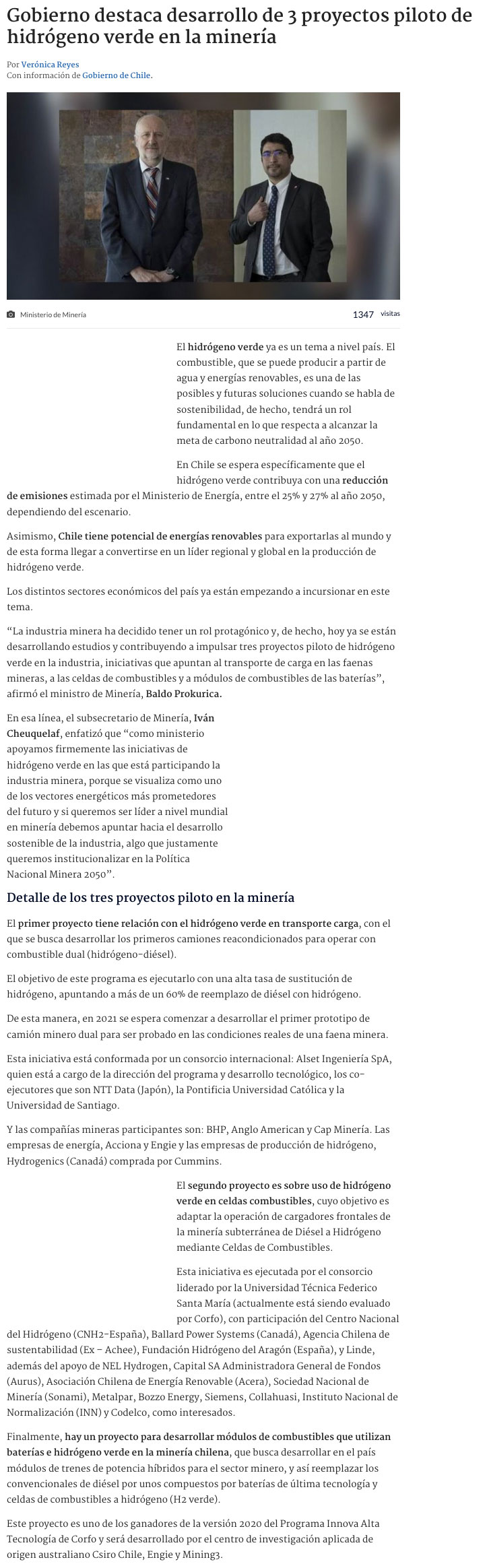 Gobierno destaca desarrollo de 3 proyectos piloto de hidrógeno verde en la minería

Por Verónica Reyes
Con información de Gobierno de Chile.

Ministerio de Minería

1347 visitas

El hidrógeno verde ya es un tema a nivel país. El combustible, que se puede producir a partir de agua y energías renovables, es una de las posibles y futuras soluciones cuando se habla de sostenibilidad, de hecho, tendrá un rol fundamental en lo que respecta a alcanzar la meta de carbono neutralidad al año 2050.

En Chile se espera específicamente que el hidrógeno verde contribuya con una reducción de emisiones estimada por el Ministerio de Energía, entre el 25% y 27% al año 2050, dependiendo del escenario.

Asimismo, Chile tiene potencial de energías renovables para exportarlas al mundo y de esta forma llegar a convertirse en un líder regional y global en la producción de hidrógeno verde.

Los distintos sectores económicos del país ya están empezando a incursionar en este tema.

“La industria minera ha decidido tener un rol protagónico y, de hecho, hoy ya se están desarrollando estudios y contribuyendo a impulsar tres proyectos piloto de hidrógeno verde en la industria, iniciativas que apuntan al transporte de carga en las faenas mineras, a las celdas de combustibles y a módulos de combustibles de las baterías”, afirmó el ministro de Minería, Baldo Prokurica.

En esa línea, el subsecretario de Minería, Iván Cheuquelaf, enfatizó que “como ministerio apoyamos firmemente las iniciativas de hidrógeno verde en las que está participando la industria minera, porque se visualiza como uno de los vectores energéticos más prometedores del futuro y si queremos ser líder a nivel mundial en minería debemos apuntar hacia el desarrollo sostenible de la industria, algo que justamente queremos institucionalizar en la Política Nacional Minera 2050”.

Detalle de los tres proyectos piloto en la minería

El primer proyecto tiene relación con el hidrógeno verde en transporte carga, con el que se busca desarrollar los primeros camiones reacondicionados para operar con combustible dual (hidrógeno-diésel).

El objetivo de este programa es ejecutarlo con una alta tasa de sustitución de hidrógeno, apuntando a más de un 60% de reemplazo de diésel con hidrógeno.

De esta manera, en 2021 se espera comenzar a desarrollar el primer prototipo de camión minero dual para ser probado en las condiciones reales de una faena minera.

Esta iniciativa está conformada por un consorcio internacional: Alset Ingeniería SpA, quien está a cargo de la dirección del programa y desarrollo tecnológico, los co-ejecutores que son NTT Data (Japón), la Pontificia Universidad Católica y la Universidad de Santiago.

Y las compañías mineras participantes son: BHP, Anglo American y Cap Minería. Las empresas de energía, Acciona y Engie y las empresas de producción de hidrógeno, Hydrogenics (Canadá) comprada por Cummins.

El segundo proyecto es sobre uso de hidrógeno verde en celdas combustibles, cuyo objetivo es adaptar la operación de cargadores frontales de la minería subterránea de Diésel a Hidrógeno mediante Celdas de Combustibles.

Esta iniciativa es ejecutada por el consorcio liderado por la Universidad Técnica Federico Santa María (actualmente está siendo evaluado por Corfo), con participación del Centro Nacional del Hidrógeno (CNH2-España), Ballard Power Systems (Canadá), Agencia Chilena de sustentabilidad (Ex – Achee), Fundación Hidrógeno del Aragón (España), y Linde, además del apoyo de NEL Hydrogen, Capital SA Administradora General de Fondos (Aurus), Asociación Chilena de Energía Renovable (Acera), Sociedad Nacional de Minería (Sonami), Metalpar, Bozzo Energy, Siemens, Collahuasi, Instituto Nacional de Normalización (INN) y Codelco, como interesados.

Finalmente, hay un proyecto para desarrollar módulos de combustibles que utilizan baterías e hidrógeno verde en la minería chilena, que busca desarrollar en el país módulos de trenes de potencia híbridos para el sector minero, y así reemplazar los convencionales de diésel por unos compuestos por baterías de última tecnología y celdas de combustibles a hidrógeno (H2 verde).

Este proyecto es uno de los ganadores de la versión 2020 del Programa Innova Alta Tecnología de Corfo y será desarrollado por el centro de investigación aplicada de origen australiano Csiro Chile, Engie y Mining3.